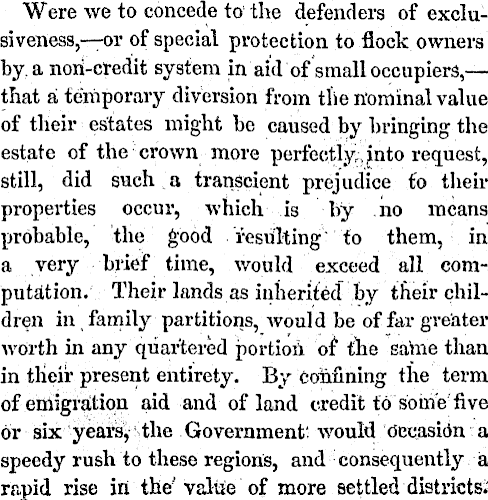 Were we to concede to the defenders of exclusiveness,—or of special protection to flock owners by a non-credit system in aid of small occupiers,—that a temporary diversion from the nominal value of their estates might be caused by bringing the estate of the crown more perfectly into request, still, did such a transcient prejudice to their properties occur, which is by no means probable, the good resulting to them, in a very brief time, would exceed all computation. Their lands as inherited by their children in family partitions, would be of far greater worth in any quartered portion of the same than in their present entirety. By confining the term of emigration aid and of land credit to some five or six years, the Government would occasion a speedy rush to these regions, and consequently a rapid rise in the value of more settled districts.